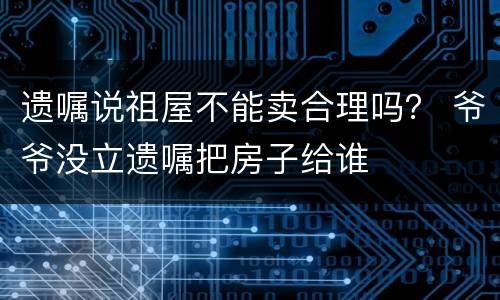 遗嘱说祖屋不能卖合理吗？ 爷爷没立遗嘱把房子给谁